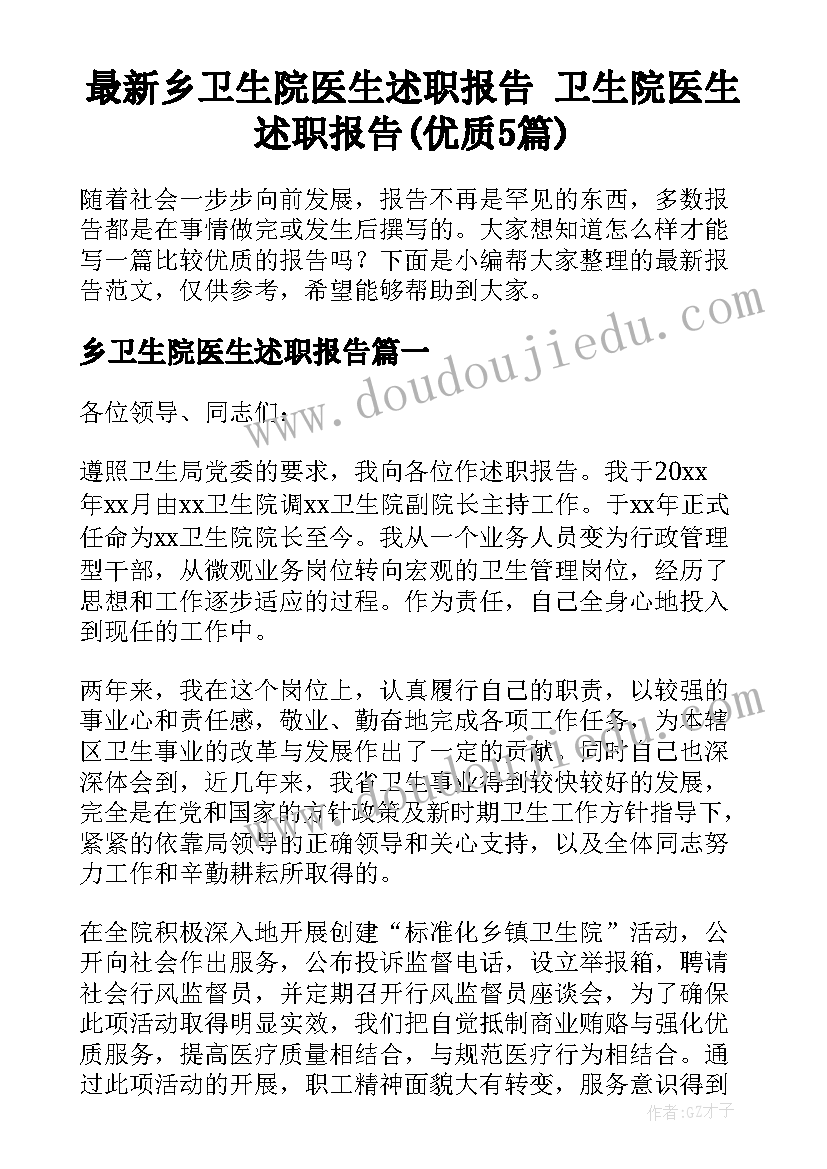 最新乡卫生院医生述职报告 卫生院医生述职报告(优质5篇)

随着社会一步步向前发展，报告不再是罕见的东西，多数报告都是在事情做完或发生后撰写的。大家想知道怎么样才能写一篇比较优质的报告吗？下面是小编帮大家整理的最新报告范文，仅供参考，希望能够帮助到大家。

www.doudoujiedu.com

乡卫生院医生述职报告篇一

各位领导、同志们：

遵照卫生局党委的要求，我向各位作述职报告。我于20xx年xx月由xx卫生院调xx卫生院副院长主持工作。于xx年正式任命为xx卫生院院长至今。我从一个业务人员变为行政管理型干部，从微观业务岗位转向宏观的卫生管理岗位，经历了思想和工作逐步适应的过程。作为责任，自己全身心地投入到现任的工作中。

两年来，我在这个岗位上，认真履行自己的职责，以较强的事业心和责任感，敬业、勤奋地完成各项工作任务，为本辖区卫生事业的改革与发展作出了一定的贡献，同时自己也深深体会到，近几年来，我省卫生事业得到较快较好的发展，完全是在党和国家的方针政策及新时期卫生工作方针指导下，紧紧的依靠局领导的正确领导和关心支持，以及全体同志努力工作和辛勤耕耘所取得的。

在全院积极深入地开展创建“标准化乡镇卫生院”活动，公开向社会作出服务，公布投诉监督电话，设立举报箱，聘请社会行风监督员，并定期召开行风监督员座谈会，为了确保此项活动取得明显实效，我们把自觉抵制商业贿赂与强化优质服务，提高医疗质量相结合，与规范医疗行为相结合。通过此项活动的开展，职工精神面貌大有转变，服务意识得到

作者：GZ才子